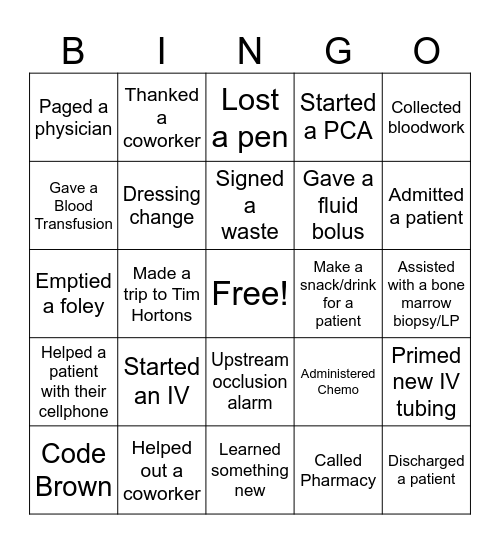 | B | I | N | G | O |
|---|---|---|---|---|
| Paged a physician | Thanked a coworker | Lost a pen | Started a PCA | Collected bloodwork |
| Gave a Blood Transfusion | Dressing change | Signed a waste | Gave a fluid bolus | Admitted a patient |
| Emptied a foley | Made a trip to Tim Hortons | Free! | Make a snack/drink for a patient | Assisted with a bone marrow biopsy/LP |
| Helped a patient with their cellphone | Started an IV | Upstream occlusion alarm | Administered Chemo | Primed new IV tubing |
| Code Brown | Helped out a coworker | Learned something new | Called Pharmacy | Discharged a patient |